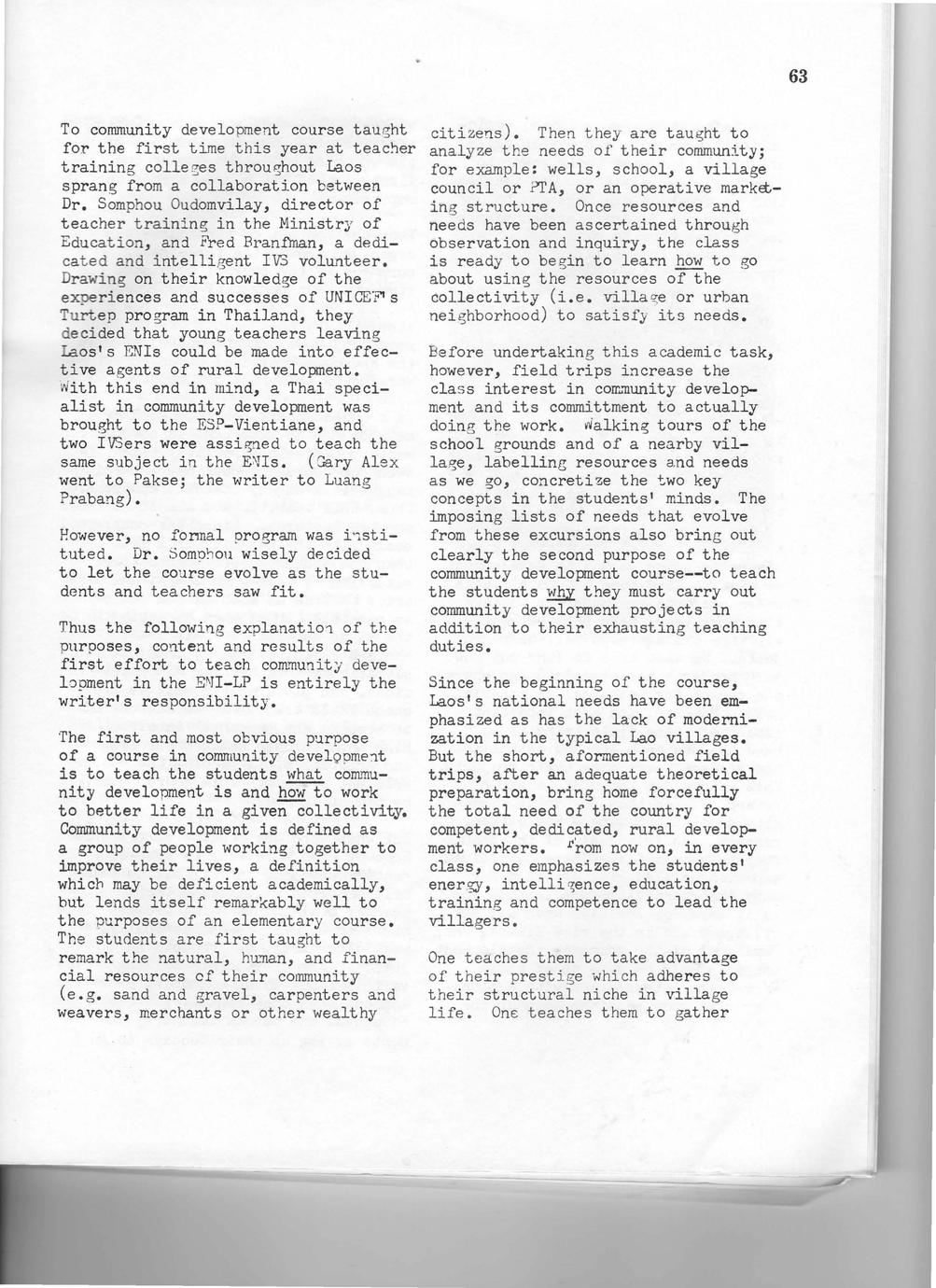 63

To community development course taught for the first time this year at teacher training colleges throughout Laos sprang from a collaboration between Dr. Somphou Oudomvilay, director of teacher training in the Ministry of Education, and Fred Branfman, a dedicated and intelligent IVS volunteer. Drawing on their knowledge of the experiences and successes of UNICEF's Turtep program in Thailand, they decided that young teachers leaving Laos's ENIs could be made into effective agents of rural development. With this end in mind, a Thai specialist in community development was brought to the ESP-Vientiane, and two IVSers were assigned to teach the same subject in the ENIs. (Gary Alex went to Pakse; the writer to Luang Prabang).

However, no formal program was instituted. Dr. Somphou wisely decided to let the course evolve as the students and teachers saw fit.

Thus the following explanation of the purposes, content and results of the first effort to teach community development in the ENI-LP is entirely the writer's responsibility.

The first and most obvious purpose of a course in community development is to teach the students what community development is and how to work to better life in a given collectivity. Community development is defined as a group of people working together to improve their lives, a definition which may be deficient academically, but lends itself remarkably well to the purposes of an elementary course. The students are first taught to remark the natural, human, and financial resources of their community (e.g. sand and gravel, carpenters and weavers, merchants or other wealthy citizens). Then they are taught to analyze the needs of their community; for example: wells, school, a village council or PTA, or an operative marketing structure. Once resources and needs have been ascertained through observation and inquiry, the class is ready to begin to learn how to go about using the resources of the collectivity (i.e. village or urban neighborhood) to satisfy its needs.

Before undertaking this academic task, however, field trips increase the class interest in community development and its committment to actually doing the work. Walking tours of the school grounds and of a nearby village, labelling resources and needs as we go, concretize the two key concepts in the students' minds. The imposing lists of needs that evolve from these excursions also bring out clearly the second purpose of the community development course--to teach the students why they must carry out community development projects in addition to their exhausting teaching duties.

Since the beginning of the course, Laos's national needs have been emphasized as has the lack of modernization in the typical Lao villages. But the short, aformentioned field trips, after an adequate theoretical preparation, bring home forcefully the total need of the country for competent, dedicated, rural development workers. From now on, in every class, one emphasizes the students' energy, intelligence, education, training and competence to lead the villagers.

One teaches them to take advantage of their prestige which adheres to their structural niche in village life. One teaches them to gather